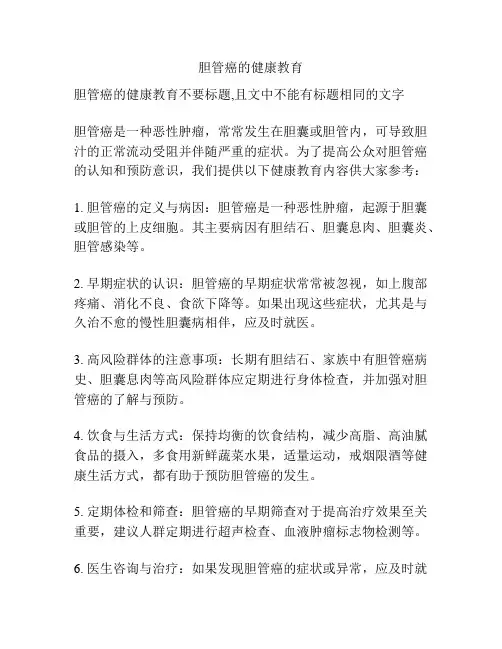 胆管癌的健康教育

胆管癌的健康教育不要标题,且文中不能有标题相同的文字

胆管癌是一种恶性肿瘤，常常发生在胆囊或胆管内，可导致胆汁的正常流动受阻并伴随严重的症状。为了提高公众对胆管癌的认知和预防意识，我们提供以下健康教育内容供大家参考：

1. 胆管癌的定义与病因：胆管癌是一种恶性肿瘤，起源于胆囊或胆管的上皮细胞。其主要病因有胆结石、胆囊息肉、胆囊炎、胆管感染等。

2. 早期症状的认识：胆管癌的早期症状常常被忽视，如上腹部疼痛、消化不良、食欲下降等。如果出现这些症状，尤其是与久治不愈的慢性胆囊病相伴，应及时就医。

3. 高风险群体的注意事项：长期有胆结石、家族中有胆管癌病史、胆囊息肉等高风险群体应定期进行身体检查，并加强对胆管癌的了解与预防。

4. 饮食与生活方式：保持均衡的饮食结构，减少高脂、高油腻食品的摄入，多食用新鲜蔬菜水果，适量运动，戒烟限酒等健康生活方式，都有助于预防胆管癌的发生。

5. 定期体检和筛查：胆管癌的早期筛查对于提高治疗效果至关重要，建议人群定期进行超声检查、血液肿瘤标志物检测等。

6. 医生咨询与治疗：如果发现胆管癌的症状或异常，应及时就